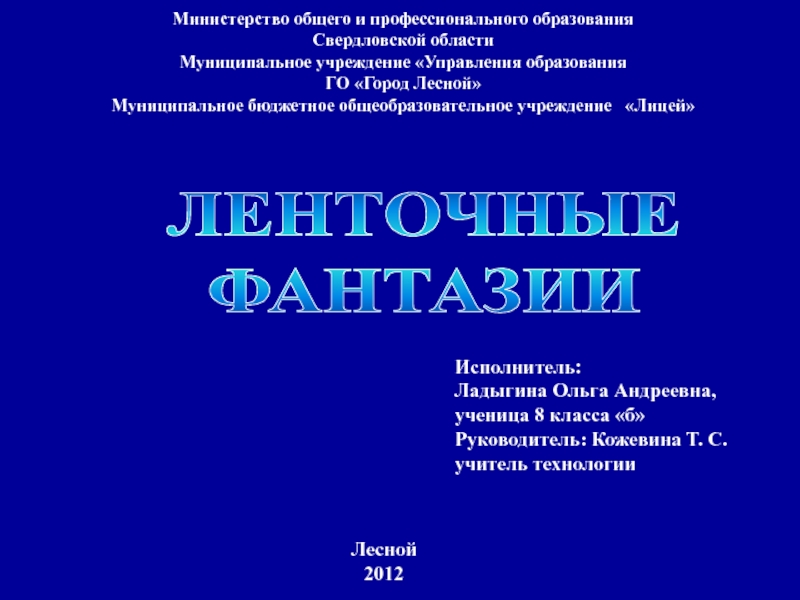 Министерство общего и профессионального образования
Свердловской области
Муниципальное учреждение «Управления образования
ГО «Город Лесной»
Муниципальное бюджетное общеобразовательное учреждение «Лицей»

ЛЕНТОЧНЫЕ
ФАНТАЗИИ

Исполнитель:
Ладыгина Ольга Андреевна,
ученица 8 класса «б»
Руководитель: Кожевина Т. С.
учитель технологии

Лесной
2012